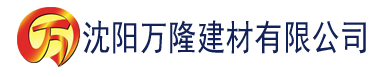 万 沈阳万隆建材有限公司